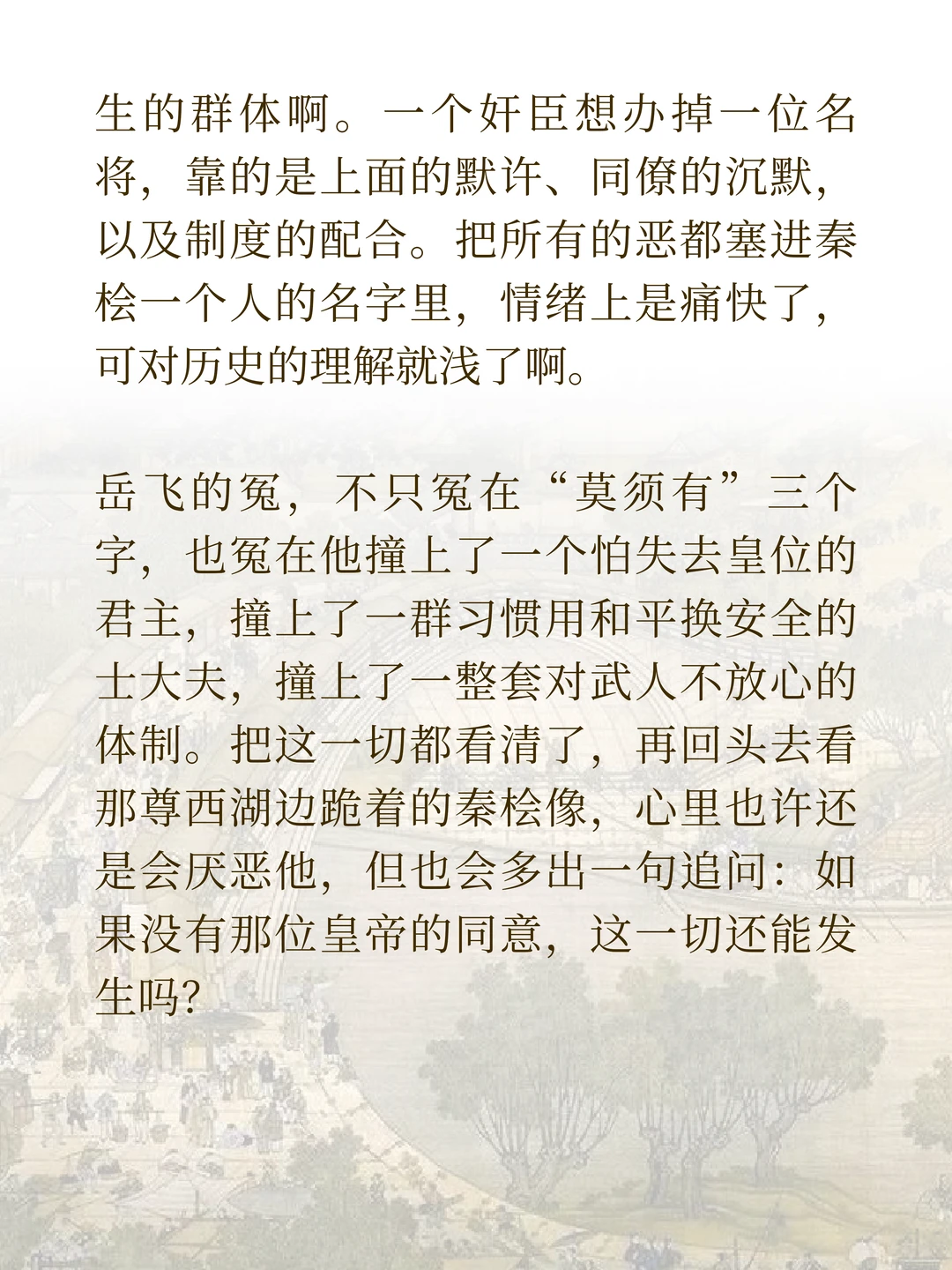 生的群体啊。一个奸臣想办掉一位名将，靠的是上面的默许、同僚的沉默，以及制度的配合。把所有的恶都塞进秦桧一个人的名字里，情绪上是痛快了，可对历史的理解就浅了啊。

岳飞的冤，不只冤在“莫须有”三个字，也冤在他撞上了一个怕失去皇位的君主，撞上了一群习惯用和平换安全的士大夫，撞上了一整套对武人不放心的体制。把这一切都看清了，再回头去看那尊西湖边跪着的秦桧像，心里也许还是会厌恶他，但也会多出一句追问：如果没有那位皇帝的同意，这一切还能发生吗?